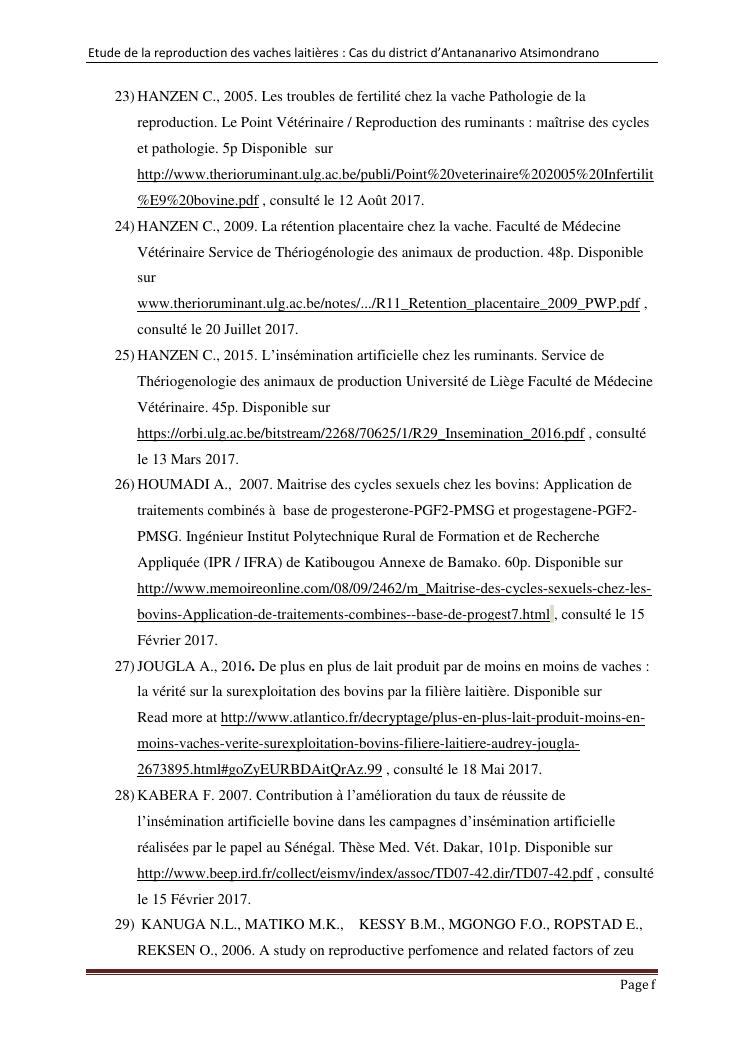 Etude de la reproduction des vaches laitières : Cas du district d'Antananarivo Atsimondrano

23) HANZEN C., 2005. Les troubles de fertilité chez la vache Pathologie de la reproduction. Le Point Vétérinaire / Reproduction des ruminants : maîtrise des cycles et pathologie. 5p Disponible sur http://www.therioruminant.ulg.ac.be/publi/Point%20veterinaire%202005%20Infertilit%E9%20bovine.pdf , consulté le 12 Août 2017.

24) HANZEN C., 2009. La rétention placentaire chez la vache. Faculté de Médecine Vétérinaire Service de Thériogénologie des animaux de production. 48p. Disponible sur www.therioruminant.ulg.ac.be/notes/.../R11_Retention_placentaire_2009_PWP.pdf , consulté le 20 Juillet 2017.

25) HANZEN C., 2015. L'insémination artificielle chez les ruminants. Service de Thériogenologie des animaux de production Université de Liège Faculté de Médecine Vétérinaire. 45p. Disponible sur https://orbi.ulg.ac.be/bitstream/2268/70625/1/R29_Insemination_2016.pdf , consulté le 13 Mars 2017.

26) HOUMADI A., 2007. Maitrise des cycles sexuels chez les bovins: Application de traitements combinés à base de progesterone-PGF2-PMSG et progestagene-PGF2-PMSG. Ingénieur Institut Polytechnique Rural de Formation et de Recherche Appliquée (IPR / IFRA) de Katibougou Annexe de Bamako. 60p. Disponible sur http://www.memoireonline.com/08/09/2462/m_Maitrise-des-cycles-sexuels-chez-les-bovins-Application-de-traitements-combines--base-de-progest7.html , consulté le 15 Février 2017.

27) JOUGLA A., 2016. De plus en plus de lait produit par de moins en moins de vaches : la vérité sur la surexploitation des bovins par la filière laitière. Disponible sur Read more at http://www.atlantico.fr/decryptage/plus-en-plus-lait-produit-moins-en-moins-vaches-verite-surexploitation-bovins-filiere-laitiere-audrey-jougla-2673895.html#goZyEURBDAitQrAz.99 , consulté le 18 Mai 2017.

28) KABERA F. 2007. Contribution à l'amélioration du taux de réussite de l'insémination artificielle bovine dans les campagnes d'insémination artificielle réalisées par le papel au Sénégal. Thèse Med. Vét. Dakar, 101p. Disponible sur http://www.beep.ird.fr/collect/eismv/index/assoc/TD07-42.dir/TD07-42.pdf , consulté le 15 Février 2017.

29) KANUGA N.L., MATIKO M.K., KESSY B.M., MGONGO F.O., ROPSTAD E., REKSEN O., 2006. A study on reproductive perfomence and related factors of zeu

Page f